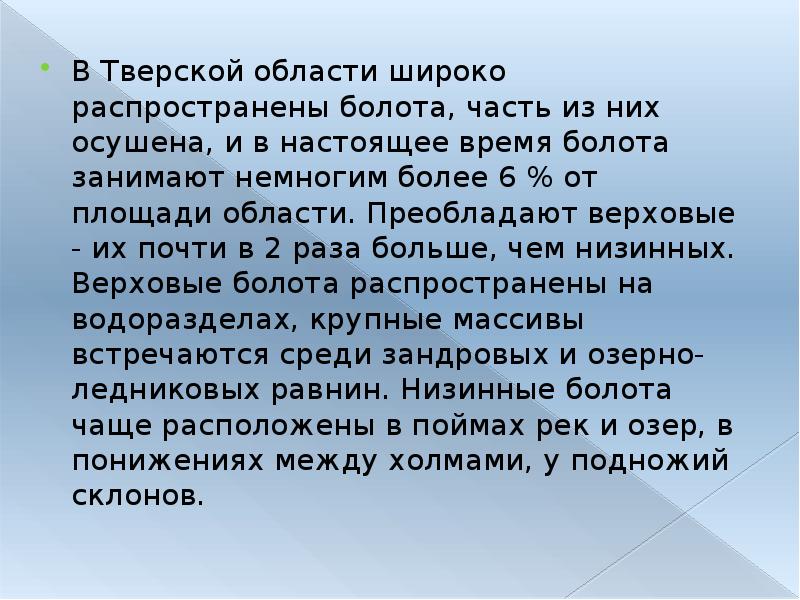 В Тверской области широко распространены болота, часть из них осушена, и в настоящее время болота занимают немногим более 6 % от площади области. Преобладают верховые - их почти в 2 раза больше, чем низинных. Верховые болота распространены на водоразделах, крупные массивы встречаются среди зандровых и озерно-ледниковых равнин. Низинные болота чаще расположены в поймах рек и озер, в понижениях между холмами, у подножий склонов.